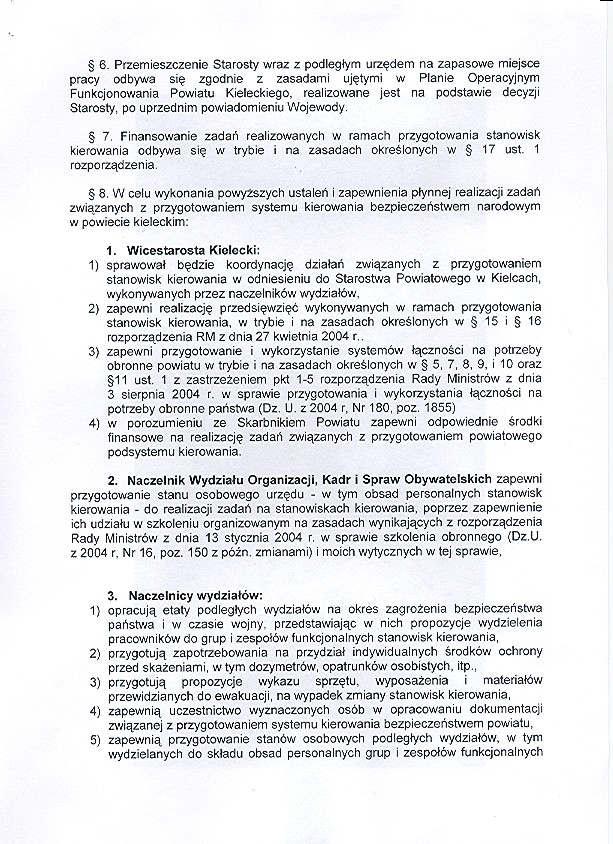 § 6. Przemieszczenie Starosty wraz z podległym urzędem na zapasowe miejsce pracy odbywa się zgodnie z zasadami ujętymi w Planie Operacyjnym Funkcjonowania Powiatu Kieleckiego, realizowane jest na podstawie decyzji Starosty, po uprzednim powiadomieniu Wojewody.

§ 7. Finansowanie zadań realizowanych w ramach przygotowania stanowisk kierowania odbywa się w trybie i na zasadach określonych w § 17 ust. 1 rozporządzenia.

§ 8. W celu wykonania powyższych ustaleń i zapewnienia płynnej realizacji zadań związanych z przygotowaniem systemu kierowania bezpieczeństwem narodowym w powiecie kieleckim:

1. Wicestarosta Kielecki:
1) sprawował będzie koordynację działań związanych z przygotowaniem stanowisk kierowania w odniesieniu do Starostwa Powiatowego w Kielcach, wykonywanych przez naczelników wydziałów,
2) zapewni realizację przedsięwzięć wykonywanych w ramach przygotowania stanowisk kierowania, w trybie i na zasadach określonych w § 15 i § 16 rozporządzenia RM z dnia 27 kwietnia 2004 r..
3) zapewni przygotowanie i wykorzystanie systemów łączności na potrzeby obronne powiatu w trybie i na zasadach określonych w § 5, 7, 8, 9, i 10 oraz §11 ust. 1 z zastrzeżeniem pkt 1-5 rozporządzenia Rady Ministrów z dnia 3 sierpnia 2004 r. w sprawie przygotowania i wykorzystania łączności na potrzeby obronne państwa (Dz. U. z 2004 r, Nr 180, poz. 1855)
4) w porozumieniu ze Skarbnikiem Powiatu zapewni odpowiednie środki finansowe na realizację zadań związanych z przygotowaniem powiatowego podsystemu kierowania.

2. Naczelnik Wydziału Organizacji, Kadr i Spraw Obywatelskich zapewni przygotowanie stanu osobowego urzędu - w tym obsad personalnych stanowisk kierowania - do realizacji zadań na stanowiskach kierowania, poprzez zapewnienie ich udziału w szkoleniu organizowanym na zasadach wynikających z rozporządzenia Rady Ministrów z dnia 13 stycznia 2004 r. w sprawie szkolenia obronnego (Dz.U. z 2004 r, Nr 16, poz. 150 z późn. zmianami) i moich wytycznych w tej sprawie,

3. Naczelnicy wydziałów:
1) opracują etaty podległych wydziałów na okres zagrożenia bezpieczeństwa państwa i w czasie wojny, przedstawiając w nich propozycje wydzielenia pracowników do grup i zespołów funkcjonalnych stanowisk kierowania,
2) przygotują zapotrzebowania na przydział indywidualnych środków ochrony przed skażeniami, w tym dozymetrów, opatrunków osobistych, itp.,
3) przygotują propozycje wykazu sprzętu, wyposażenia i materiałów przewidzianych do ewakuacji, na wypadek zmiany stanowisk kierowania,
4) zapewnią uczestnictwo wyznaczonych osób w opracowaniu dokumentacji związanej z przygotowaniem systemu kierowania bezpieczeństwem powiatu,
5) zapewnią przygotowanie stanów osobowych podległych wydziałów, w tym wydzielanych do składu obsad personalnych grup i zespołów funkcjonalnych